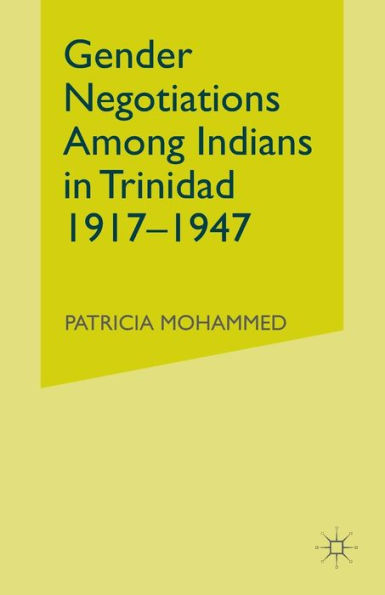 Gender Negotiations Among Indians in Trinidad 1917–1947

PATRICIA MOHAMMED